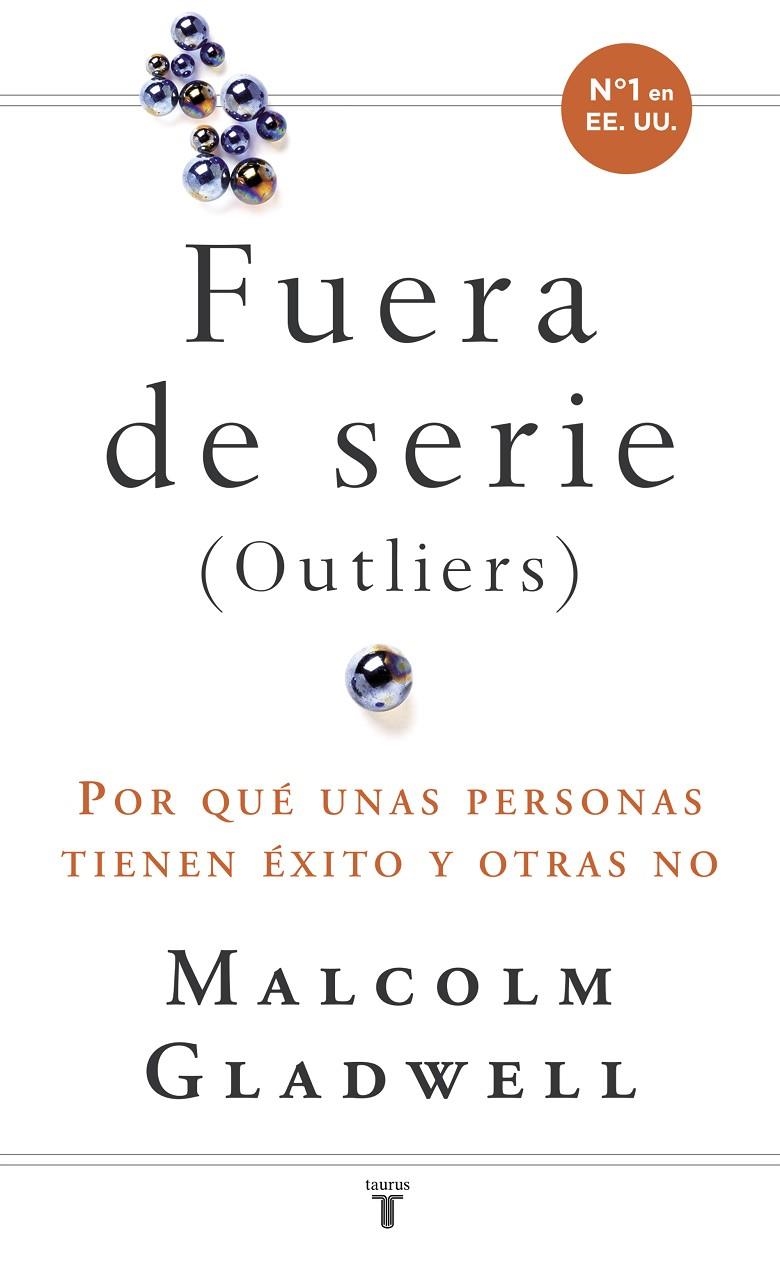 N°1 en EE. UU.

Fuera de serie (Outliers)

POR QUÉ UNAS PERSONAS TIENEN ÉXITO Y OTRAS NO

MALCOLM GLADWELL

taurus
T